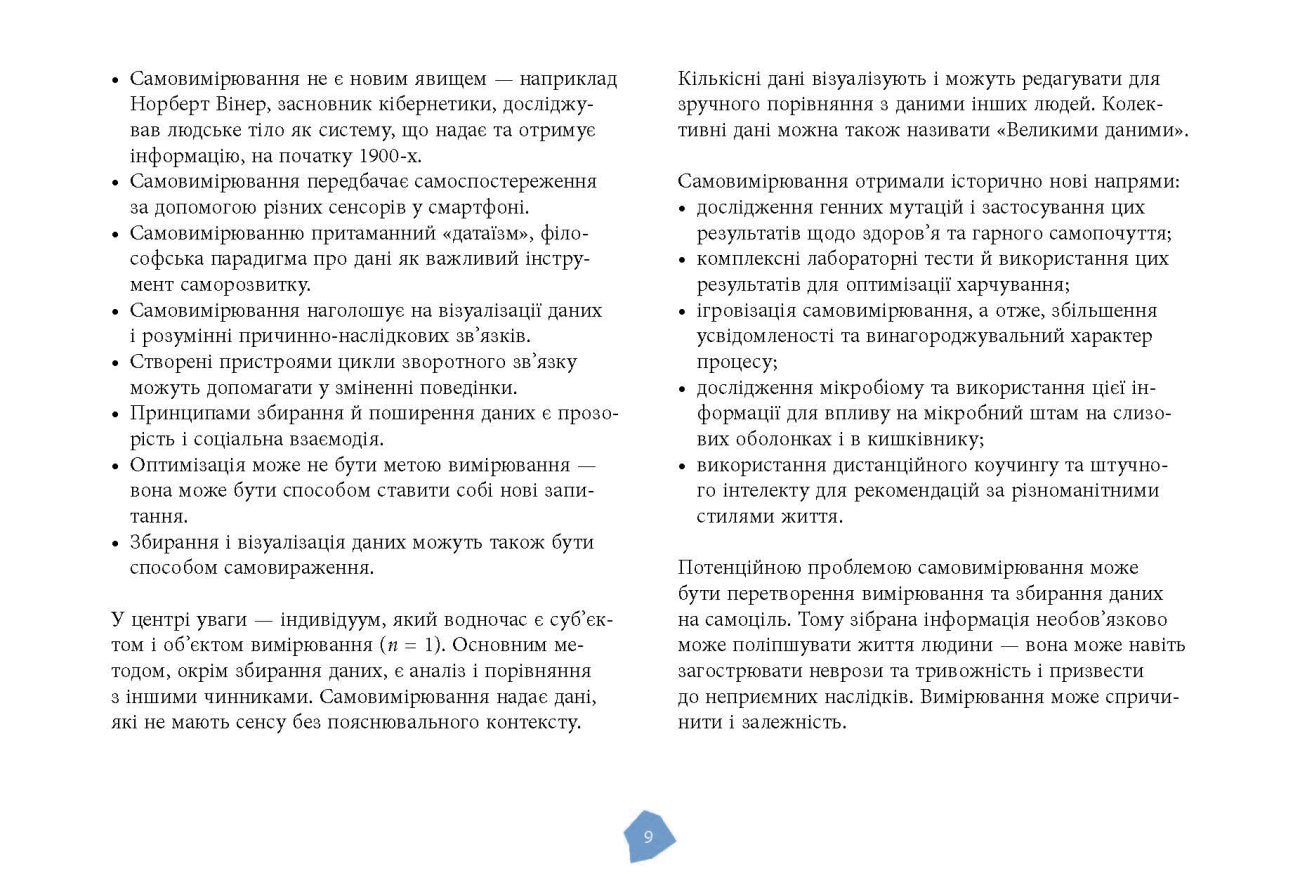 • Самовимірювання не є новим явищем — наприклад Норберт Вінер, засновник кібернетики, досліджував людське тіло як систему, що надає та отримує інформацію, на початку 1900-х.
• Самовимірювання передбачає самоспостереження за допомогою різних сенсорів у смартфоні.
• Самовимірюванню притаманний «датаїзм», філософська парадигма про дані як важливий інструмент саморозвитку.
• Самовимірювання наголошує на візуалізації даних і розумінні причинно-наслідкових зв'язків.
• Створені пристроями цикли зворотного зв'язку можуть допомагати у зміненні поведінки.
• Принципами збирання й поширення даних є прозорість і соціальна взаємодія.
• Оптимізація може не бути метою вимірювання — вона може бути способом ставити собі нові запитання.
• Збирання і візуалізація даних можуть також бути способом самовираження.

У центрі уваги — індивідуум, який водночас є суб'єктом і об'єктом вимірювання ($n = 1$). Основним методом, окрім збирання даних, є аналіз і порівняння з іншими чинниками. Самовимірювання надає дані, які не мають сенсу без пояснювального контексту.

Кількісні дані візуалізують і можуть редагувати для зручного порівняння з даними інших людей. Колективні дані можна також називати «Великими даними».

Самовимірювання отримали історично нові напрями:
• дослідження генних мутацій і застосування цих результатів щодо здоров'я та гарного самопочуття;
• комплексні лабораторні тести й використання цих результатів для оптимізації харчування;
• ігровізація самовимірювання, а отже, збільшення усвідомленості та винагороджувальний характер процесу;
• дослідження мікробіому та використання цієї інформації для впливу на мікробний штам на слизових оболонках і в кишківнику;
• використання дистанційного коучингу та штучного інтелекту для рекомендацій за різноманітними стилями життя.

Потенційною проблемою самовимірювання може бути перетворення вимірювання та збирання даних на самоціль. Тому зібрана інформація необов'язково може поліпшувати життя людини — вона може навіть загострювати неврози та тривожність і призвести до неприємних наслідків. Вимірювання може спричинити і залежність.

9